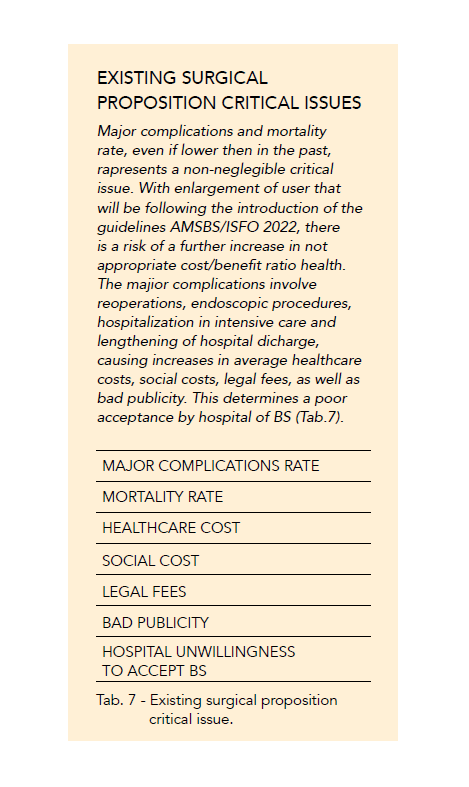 EXISTING SURGICAL PROPOSITION CRITICAL ISSUES

Major complications and mortality rate, even if lower then in the past, rapresents a non-neglegible critical issue. With enlargement of user that will be following the introduction of the guidelines AMSBS/ISFO 2022, there is a risk of a further increase in not appropriate cost/benefit ratio health. The major complications involve reoperations, endoscopic procedures, hospitalization in intensive care and lengthening of hospital dicharge, causing increases in average healthcare costs, social costs, legal fees, as well as bad publicity. This determines a poor acceptance by hospital of BS (Tab.7).

| MAJOR COMPLICATIONS RATE |
|---|
| MORTALITY RATE |
| HEALTHCARE COST |
| SOCIAL COST |
| LEGAL FEES |
| BAD PUBLICITY |
| HOSPITAL UNWILLINGNESS TO ACCEPT BS |

Tab. 7 - Existing surgical proposition critical issue.